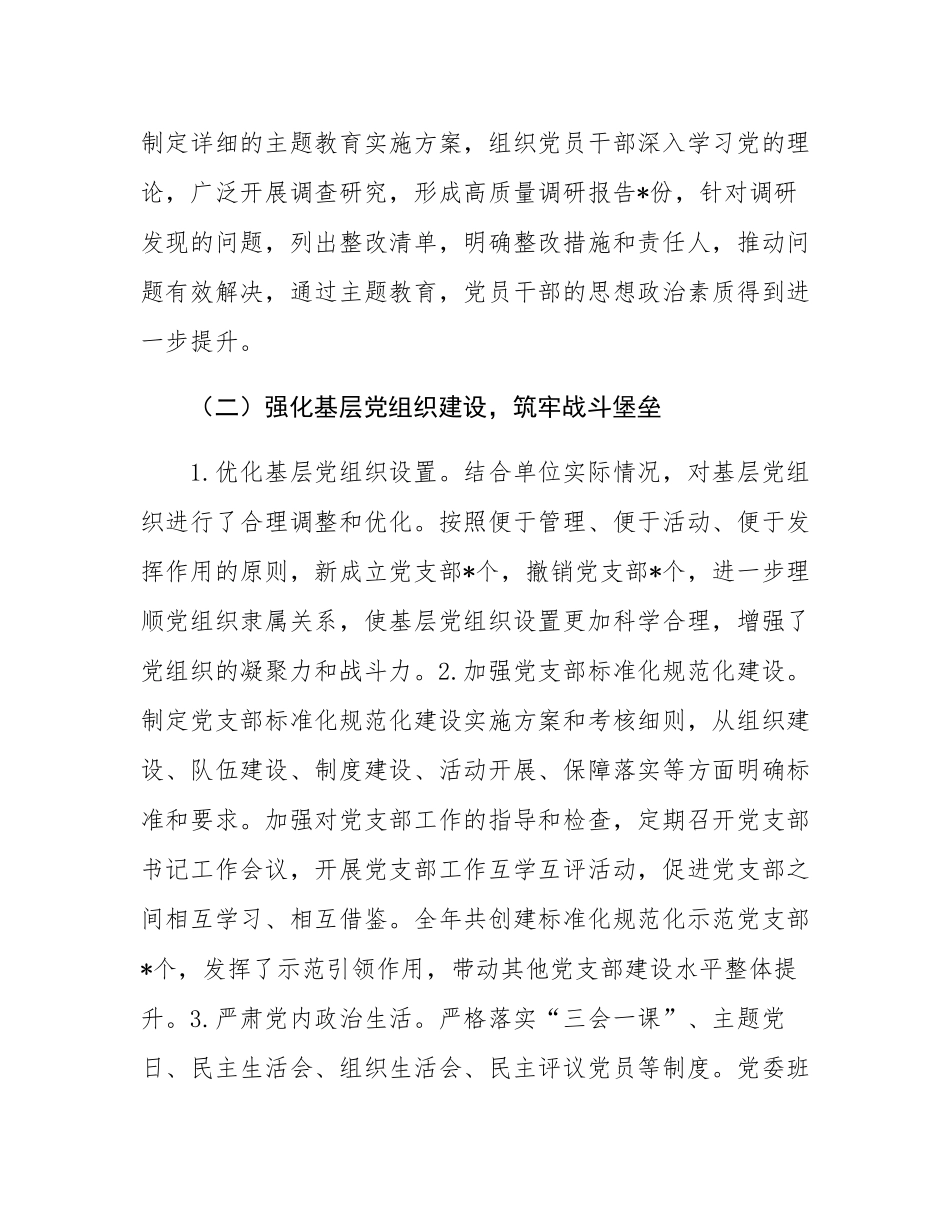 制定详细的主题教育实施方案，组织党员干部深入学习党的理论，广泛开展调查研究，形成高质量调研报告*份，针对调研发现的问题，列出整改清单，明确整改措施和责任人，推动问题有效解决，通过主题教育，党员干部的思想政治素质得到进一步提升。

（二）强化基层党组织建设，筑牢战斗堡垒

1.优化基层党组织设置。结合单位实际情况，对基层党组织进行了合理调整和优化。按照便于管理、便于活动、便于发挥作用的原则，新成立党支部*个，撤销党支部*个，进一步理顺党组织隶属关系，使基层党组织设置更加科学合理，增强了党组织的凝聚力和战斗力。2.加强党支部标准化规范化建设。制定党支部标准化规范化建设实施方案和考核细则，从组织建设、队伍建设、制度建设、活动开展、保障落实等方面明确标准和要求。加强对党支部工作的指导和检查，定期召开党支部书记工作会议，开展党支部工作互学互评活动，促进党支部之间相互学习、相互借鉴。全年共创建标准化规范化示范党支部*个，发挥了示范引领作用，带动其他党支部建设水平整体提升。3.严肃党内政治生活。严格落实“三会一课”、主题党日、民主生活会、组织生活会、民主评议党员等制度。党委班